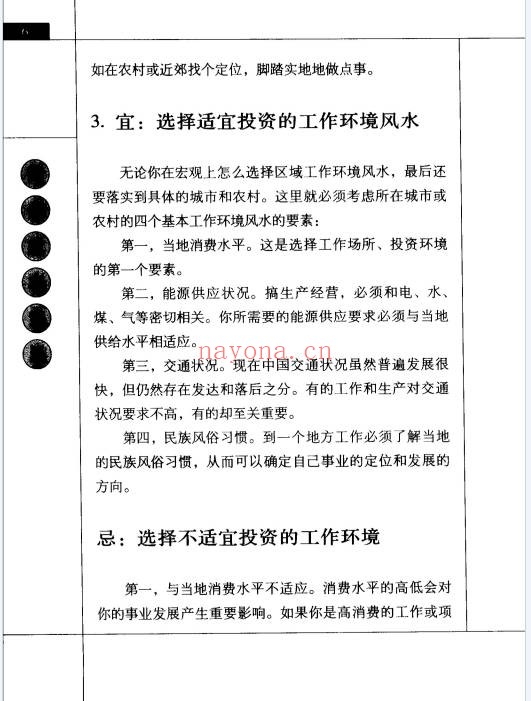 6

如在农村或近郊找个定位，脚踏实地地做点事。

3. 宜：选择适宜投资的工作环境风水

无论你在宏观上怎么选择区域工作环境风水，最后还要落实到具体的城市和农村。这里就必须考虑所在城市或农村的四个基本工作环境风水的要素：

第一，当地消费水平。这是选择工作场所、投资环境的第一个要素。

第二，能源供应状况。搞生产经营，必须和电、水、煤、气等密切相关。你所需要的能源供应要求必须与当地供给水平相适应。

navona.cn

第三，交通状况。现在中国交通状况虽然普遍发展很快，但仍然存在发达和落后之分。有的工作和生产对交通状况要求不高，有的却至关重要。

第四，民族风俗习惯。到一个地方工作必须了解当地的民族风俗习惯，从而可以确定自己事业的定位和发展的方向。

忌：选择不适宜投资的工作环境

第一，与当地消费水平不适应。消费水平的高低会对你的事业发展产生重要影响。如果你是高消费的工作或项